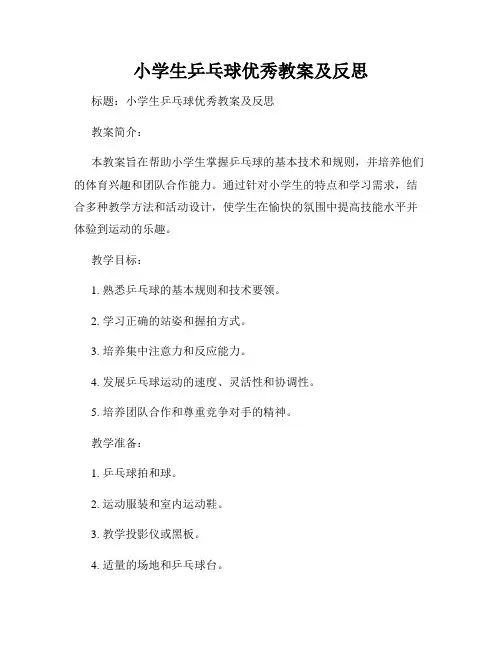 小学生乒乓球优秀教案及反思

标题：小学生乒乓球优秀教案及反思

教案简介：

本教案旨在帮助小学生掌握乒乓球的基本技术和规则，并培养他们的体育兴趣和团队合作能力。通过针对小学生的特点和学习需求，结合多种教学方法和活动设计，使学生在愉快的氛围中提高技能水平并体验到运动的乐趣。

教学目标：

1. 熟悉乒乓球的基本规则和技术要领。

2. 学习正确的站姿和握拍方式。

3. 培养集中注意力和反应能力。

4. 发展乒乓球运动的速度、灵活性和协调性。

5. 培养团队合作和尊重竞争对手的精神。

教学准备：

1. 乒乓球拍和球。

2. 运动服装和室内运动鞋。

3. 教学投影仪或黑板。

4. 适量的场地和乒乓球台。